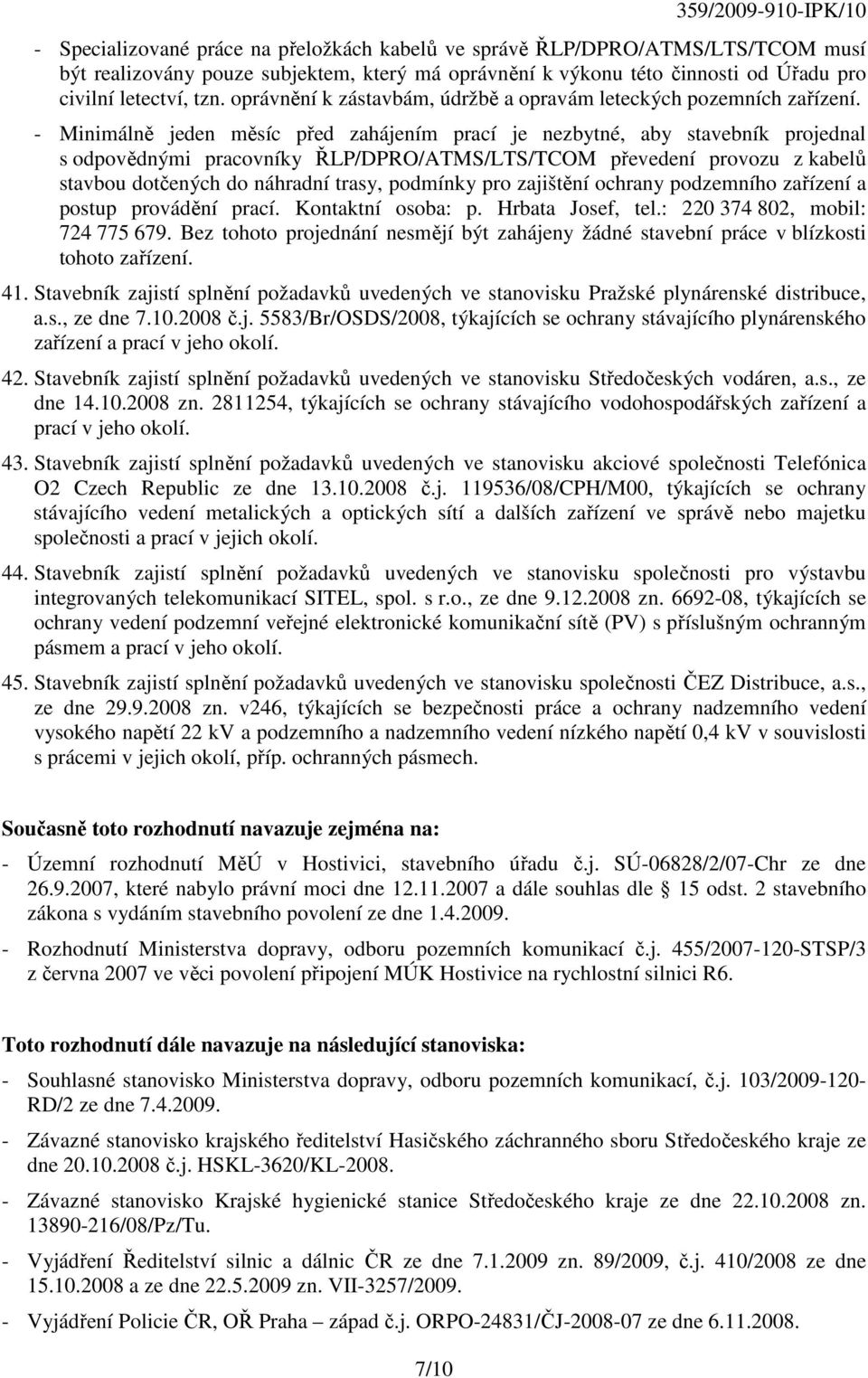 359/2009-910-IPK/10

- Specializované práce na přeložkách kabelů ve správě ŘLP/DPRO/ATMS/LTS/TCOM musí být realizovány pouze subjektem, který má oprávnění k výkonu této činnosti od Úřadu pro civilní letectví, tzn. oprávnění k zástavbám, údržbě a opravám leteckých pozemních zařízení.

- Minimálně jeden měsíc před zahájením prací je nezbytné, aby stavebník projednal s odpovědnými pracovníky ŘLP/DPRO/ATMS/LTS/TCOM převedení provozu z kabelů stavbou dotčených do náhradní trasy, podmínky pro zajištění ochrany podzemního zařízení a postup provádění prací. Kontaktní osoba: p. Hrbata Josef, tel.: 220 374 802, mobil: 724 775 679. Bez tohoto projednání nesmějí být zahájeny žádné stavební práce v blízkosti tohoto zařízení.

41. Stavebník zajistí splnění požadavků uvedených ve stanovisku Pražské plynárenské distribuce, a.s., ze dne 7.10.2008 č.j. 5583/Br/OSDS/2008, týkajících se ochrany stávajícího plynárenského zařízení a prací v jeho okolí.

42. Stavebník zajistí splnění požadavků uvedených ve stanovisku Středočeských vodáren, a.s., ze dne 14.10.2008 zn. 2811254, týkajících se ochrany stávajícího vodohospodářských zařízení a prací v jeho okolí.

43. Stavebník zajistí splnění požadavků uvedených ve stanovisku akciové společnosti Telefónica O2 Czech Republic ze dne 13.10.2008 č.j. 119536/08/CPH/M00, týkajících se ochrany stávajícího vedení metalických a optických sítí a dalších zařízení ve správě nebo majetku společnosti a prací v jejich okolí.

44. Stavebník zajistí splnění požadavků uvedených ve stanovisku společnosti pro výstavbu integrovaných telekomunikací SITEL, spol. s r.o., ze dne 9.12.2008 zn. 6692-08, týkajících se ochrany vedení podzemní veřejné elektronické komunikační sítě (PV) s příslušným ochranným pásmem a prací v jeho okolí.

45. Stavebník zajistí splnění požadavků uvedených ve stanovisku společnosti ČEZ Distribuce, a.s., ze dne 29.9.2008 zn. v246, týkajících se bezpečnosti práce a ochrany nadzemního vedení vysokého napětí 22 kV a podzemního a nadzemního vedení nízkého napětí 0,4 kV v souvislosti s pracemi v jejich okolí, příp. ochranných pásmech.

Současně toto rozhodnutí navazuje zejména na:

- Územní rozhodnutí MěÚ v Hostivici, stavebního úřadu č.j. SÚ-06828/2/07-Chr ze dne 26.9.2007, které nabylo právní moci dne 12.11.2007 a dále souhlas dle § 15 odst. 2 stavebního zákona s vydáním stavebního povolení ze dne 1.4.2009.

- Rozhodnutí Ministerstva dopravy, odboru pozemních komunikací č.j. 455/2007-120-STSP/3 z června 2007 ve věci povolení připojení MÚK Hostivice na rychlostní silnici R6.

Toto rozhodnutí dále navazuje na následující stanoviska:

- Souhlasné stanovisko Ministerstva dopravy, odboru pozemních komunikací, č.j. 103/2009-120-RD/2 ze dne 7.4.2009.

- Závazné stanovisko krajského ředitelství Hasičského záchranného sboru Středočeského kraje ze dne 20.10.2008 č.j. HSKL-3620/KL-2008.

- Závazné stanovisko Krajské hygienické stanice Středočeského kraje ze dne 22.10.2008 zn. 13890-216/08/Pz/Tu.

- Vyjádření Ředitelství silnic a dálnic ČR ze dne 7.1.2009 zn. 89/2009, č.j. 410/2008 ze dne 15.10.2008 a ze dne 22.5.2009 zn. VII-3257/2009.

- Vyjádření Policie ČR, OŘ Praha – západ č.j. ORPO-24831/ČJ-2008-07 ze dne 6.11.2008.

7/10